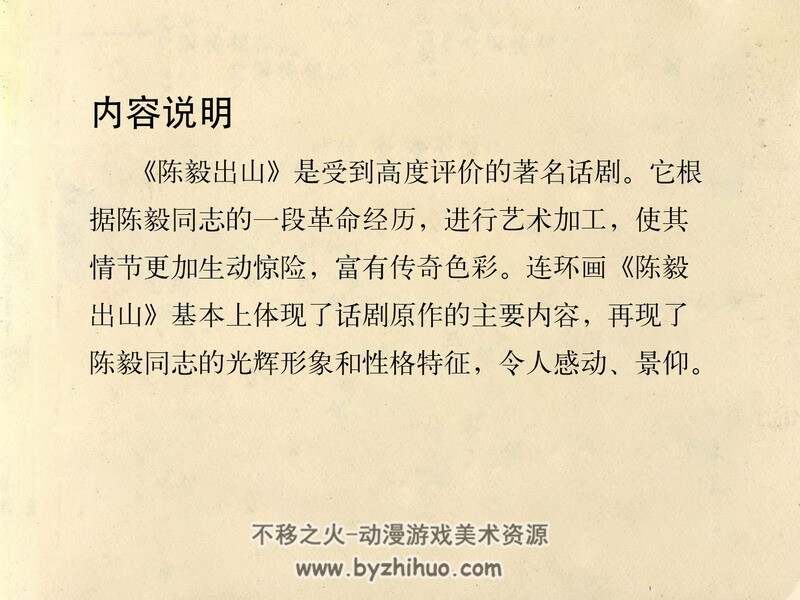 内容说明

《陈毅出山》是受到高度评价的著名话剧。它根据陈毅同志的一段革命经历，进行艺术加工，使其情节更加生动惊险，富有传奇色彩。连环画《陈毅出山》基本上体现了话剧原作的主要内容，再现了陈毅同志的光辉形象和性格特征，令人感动、景仰。

不移之火-动漫游戏美术资源
www.byzhihuo.com